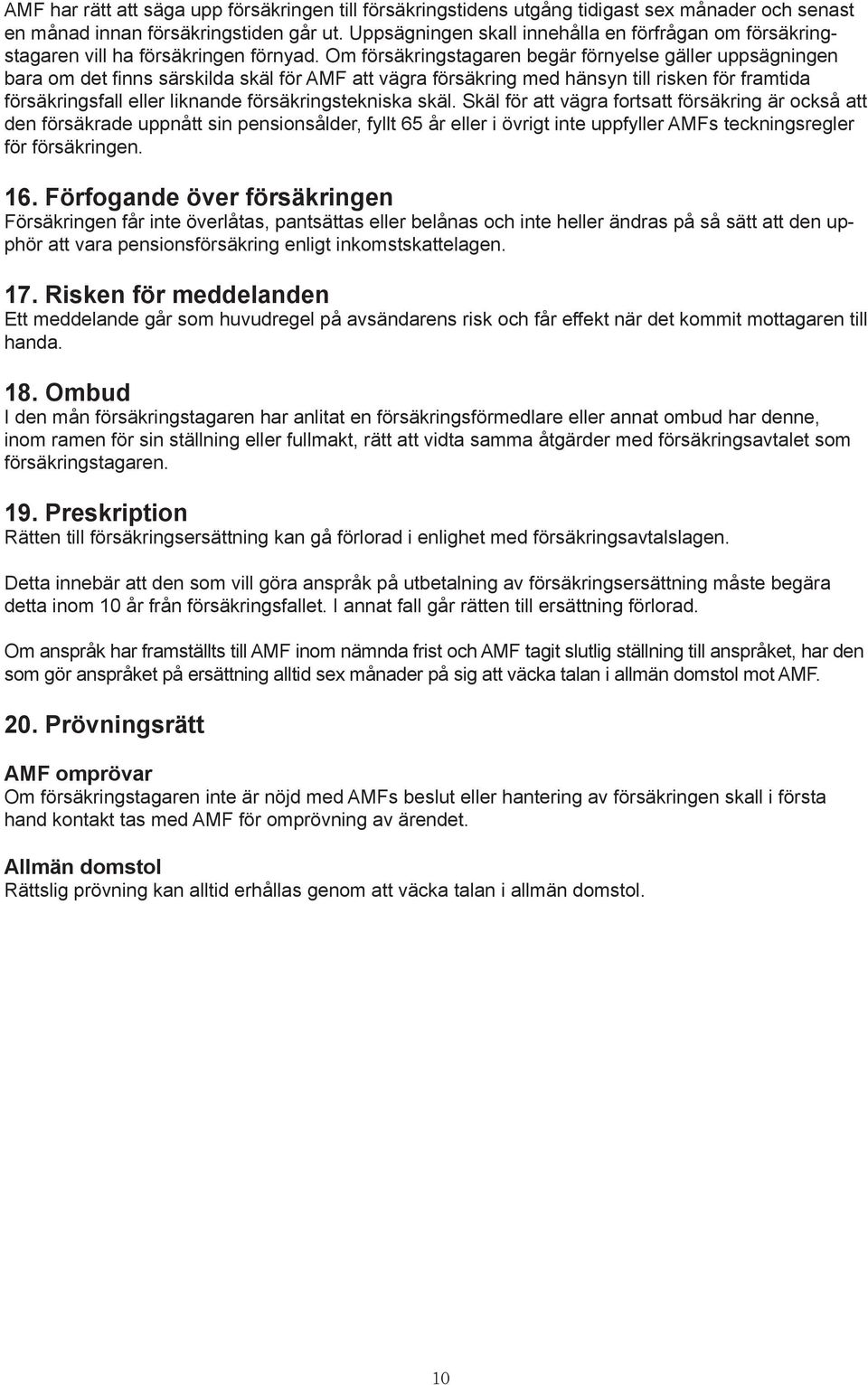 AMF har rätt att säga upp försäkringen till försäkringstidens utgång tidigast sex månader och senast en månad innan försäkringstiden går ut. Uppsägningen skall innehålla en förfrågan om försäkringstagaren vill ha försäkringen förnyad. Om försäkringstagaren begär förnyelse gäller uppsägningen bara om det finns särskilda skäl för AMF att vägra försäkring med hänsyn till risken för framtida försäkringsfall eller liknande försäkringstekniska skäl. Skäl för att vägra fortsatt försäkring är också att den försäkrade uppnått sin pensionsålder, fyllt 65 år eller i övrigt inte uppfyller AMFs teckningsregler för försäkringen.

16. Förfogande över försäkringen
Försäkringen får inte överlåtas, pantsättas eller belånas och inte heller ändras på så sätt att den upphör att vara pensionsförsäkring enligt inkomstskattelagen.

17. Risken för meddelanden
Ett meddelande går som huvudregel på avsändarens risk och får effekt när det kommit mottagaren till handa.

18. Ombud
I den mån försäkringstagaren har anlitat en försäkringsförmedlare eller annat ombud har denne, inom ramen för sin ställning eller fullmakt, rätt att vidta samma åtgärder med försäkringsavtalet som försäkringstagaren.

19. Preskription
Rätten till försäkringsersättning kan gå förlorad i enlighet med försäkringsavtalslagen.

Detta innebär att den som vill göra anspråk på utbetalning av försäkringsersättning måste begära detta inom 10 år från försäkringsfallet. I annat fall går rätten till ersättning förlorad.

Om anspråk har framställts till AMF inom nämnda frist och AMF tagit slutlig ställning till anspråket, har den som gör anspråket på ersättning alltid sex månader på sig att väcka talan i allmän domstol mot AMF.

20. Prövningsrätt

AMF omprövar
Om försäkringstagaren inte är nöjd med AMFs beslut eller hantering av försäkringen skall i första hand kontakt tas med AMF för omprövning av ärendet.

Allmän domstol
Rättslig prövning kan alltid erhållas genom att väcka talan i allmän domstol.

10